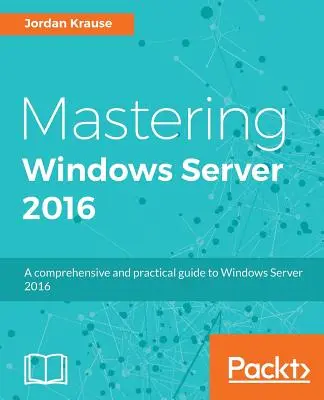 Jordan Krause

Mastering
Windows Server 2016

A comprehensive and practical guide to Windows Server 2016

Packt>